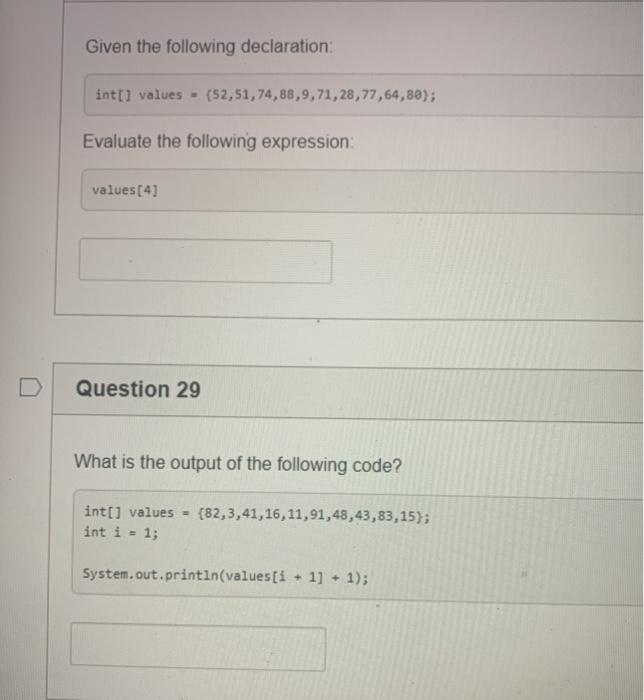 Given the following declaration:

int[] values = {52,51,74,88,9,71,28,77,64,80};

Evaluate the following expression:

values[4]

Question 29

What is the output of the following code?

int[] values = {82,3,41,16,11,91,48,43,83,15};
int i = 1;

System.out.println(values[i + 1] + 1);